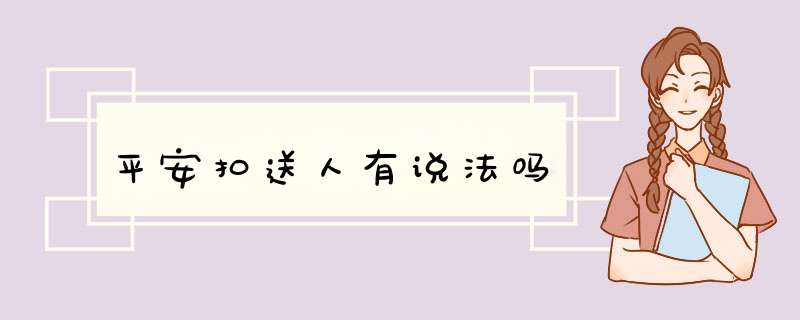 平安扣送人有说法吗